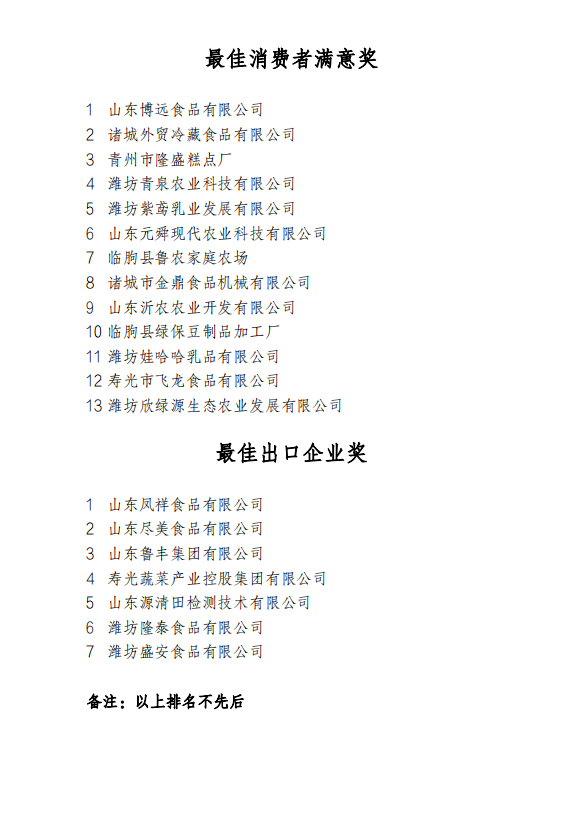 最佳消费者满意奖

1 山东博远食品有限公司
2 诸城外贸冷藏食品有限公司
3 青州市隆盛糕点厂
4 潍坊青泉农业科技有限公司
5 潍坊紫鸢乳业发展有限公司
6 山东元舜现代农业科技有限公司
7 临朐县鲁农家庭农场
8 诸城市金鼎食品机械有限公司
9 山东沂农农业开发有限公司
10 临朐县绿保豆制品加工厂
11 潍坊娃哈哈乳品有限公司
12 寿光市飞龙食品有限公司
13 潍坊欣绿源生态农业发展有限公司

最佳出口企业奖

1 山东凤祥食品有限公司
2 山东尽美食品有限公司
3 山东鲁丰集团有限公司
4 寿光蔬菜产业控股集团有限公司
5 山东源清田检测技术有限公司
6 潍坊隆泰食品有限公司
7 潍坊盛安食品有限公司

备注：以上排名不先后